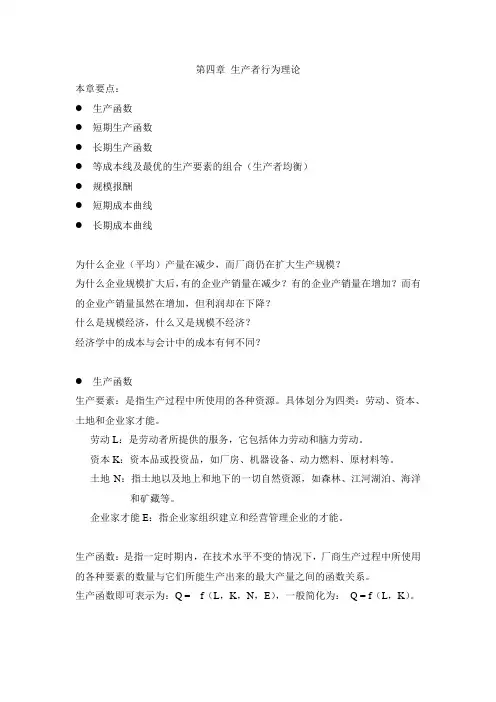 第四章 生产者行为理论

本章要点：

● 生产函数
● 短期生产函数
● 长期生产函数
● 等成本线及最优的生产要素的组合（生产者均衡）
● 规模报酬
● 短期成本曲线
● 长期成本曲线

为什么企业（平均）产量在减少，而厂商仍在扩大生产规模？
为什么企业规模扩大后，有的企业产销量在减少？有的企业产销量在增加？而有的企业产销量虽然在增加，但利润却在下降？
什么是规模经济，什么又是规模不经济？
经济学中的成本与会计中的成本有何不同？

● 生产函数
生产要素：是指生产过程中所使用的各种资源。具体划分为四类：劳动、资本、土地和企业家才能。
劳动 L：是劳动者所提供的服务，它包括体力劳动和脑力劳动。
资本 K：资本品或投资品，如厂房、机器设备、动力燃料、原材料等。
土地 N：指土地以及地上和地下的一切自然资源，如森林、江河湖泊、海洋和矿藏等。
企业家才能 E：指企业家组织建立和经营管理企业的才能。

生产函数：是指一定时期内，在技术水平不变的情况下，厂商生产过程中所使用的各种要素的数量与它们所能生产出来的最大产量之间的函数关系。
生产函数即可表示为：Q＝ f（L，K，N，E），一般简化为： Q＝f（L，K）。